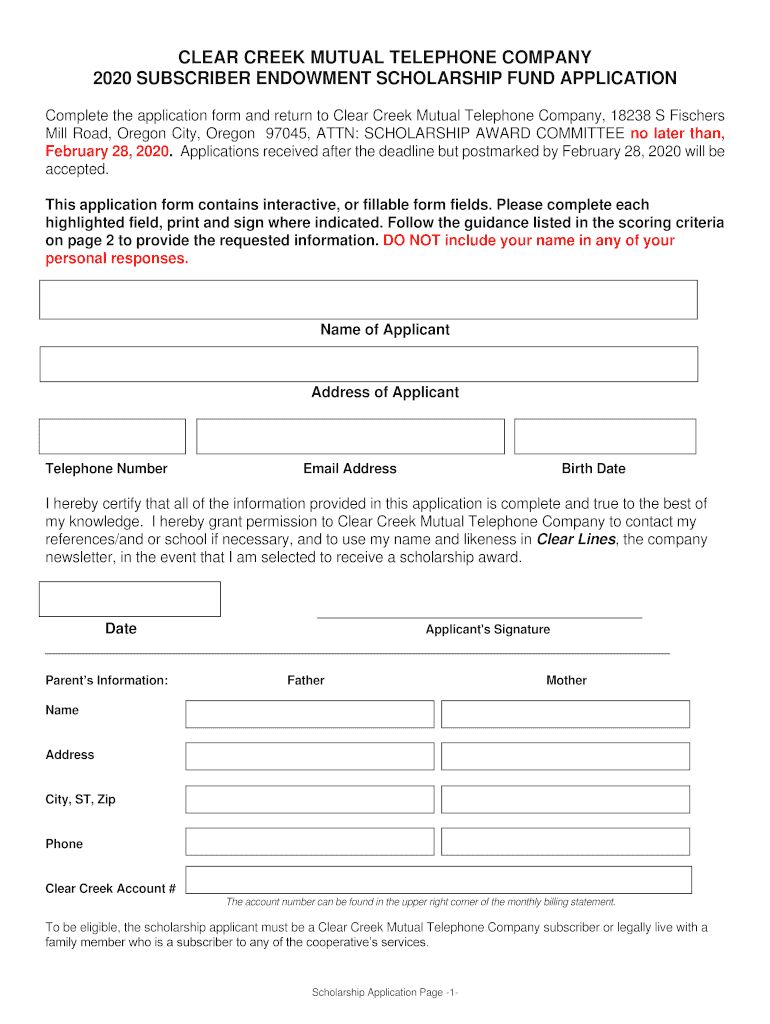 CLEAR CREEK MUTUAL TELEPHONE COMPANY
2020 SUBSCRIBER ENDOWMENT SCHOLARSHIP FUND APPLICATION

Complete the application form and return to Clear Creek Mutual Telephone Company, 18238 S Fischers Mill Road, Oregon City, Oregon 97045, ATTN: SCHOLARSHIP AWARD COMMITTEE no later than, February 28, 2020. Applications received after the deadline but postmarked by February 28, 2020 will be accepted.

This application form contains interactive, or fillable form fields. Please complete each highlighted field, print and sign where indicated. Follow the guidance listed in the scoring criteria on page 2 to provide the requested information. DO NOT include your name in any of your personal responses.

Name of Applicant

Address of Applicant

Telephone Number

Email Address

Birth Date

I hereby certify that all of the information provided in this application is complete and true to the best of my knowledge. I hereby grant permission to Clear Creek Mutual Telephone Company to contact my references/and or school if necessary, and to use my name and likeness in Clear Lines, the company newsletter, in the event that I am selected to receive a scholarship award.

Date

Applicant's Signature

Parent's Information:

Father

Mother

Name

Address

City, ST, Zip

Phone

Clear Creek Account #

The account number can be found in the upper right corner of the monthly billing statement.

To be eligible, the scholarship applicant must be a Clear Creek Mutual Telephone Company subscriber or legally live with a family member who is a subscriber to any of the cooperative's services.

Scholarship Application Page -1-